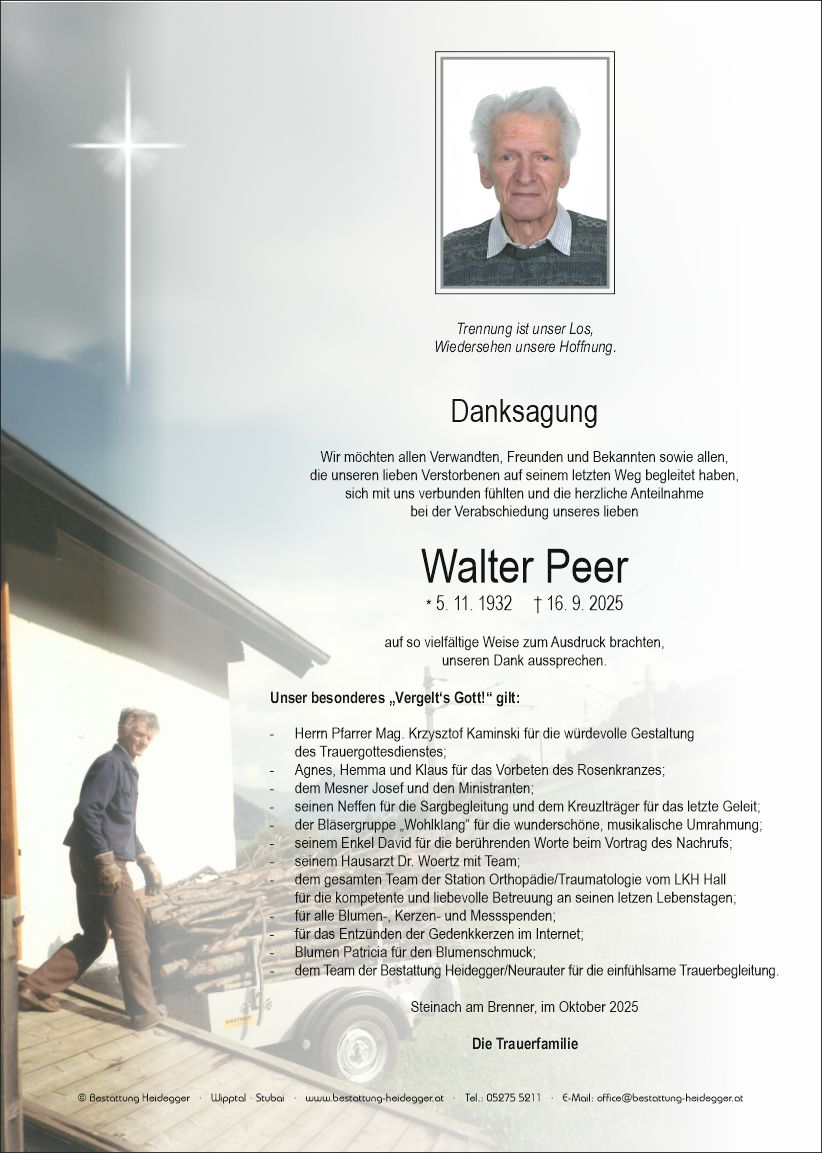 Trennung ist unser Los,
Wiedersehen unsere Hoffnung.

Danksagung

Wir möchten allen Verwandten, Freunden und Bekannten sowie allen, die unseren lieben Verstorbenen auf seinem letzten Weg begleitet haben, sich mit uns verbunden fühlten und die herzliche Anteilnahme bei der Verabschiedung unseres lieben

Walter Peer

* 5. 11. 1932 † 16. 9. 2025

auf so vielfältige Weise zum Ausdruck brachten, unseren Dank aussprechen.

Unser besonderes „Vergelt's Gott!" gilt:

- Herrn Pfarrer Mag. Krzysztof Kaminski für die würdevolle Gestaltung des Trauergottesdienstes;
- Agnes, Hemma und Klaus für das Vorbeten des Rosenkranzes;
- dem Mesner Josef und den Ministranten;
- seinen Neffen für die Sargbegleitung und dem Kreuzlträger für das letzte Geleit;
- der Bläsergruppe „Wohlklang" für die wunderschöne, musikalische Umrahmung;
- seinem Enkel David für die berührenden Worte beim Vortrag des Nachrufs;
- seinem Hausarzt Dr. Woertz mit Team;
- dem gesamten Team der Station Orthopädie/Traumatologie vom LKH Hall für die kompetente und liebevolle Betreuung an seinen letzen Lebenstagen;
- für alle Blumen-, Kerzen- und Messspenden;
- für das Entzünden der Gedenkkerzen im Internet;
- Blumen Patricia für den Blumenschmuck;
- dem Team der Bestattung Heidegger/Neurauter für die einfühlsame Trauerbegleitung.

Steinach am Brenner, im Oktober 2025

Die Trauerfamilie

© Bestattung Heidegger · Wipptal · Stubai · www.bestattung-heidegger.at · Tel.: 05275 5211 · E-Mail: office@bestattung-heidegger.at